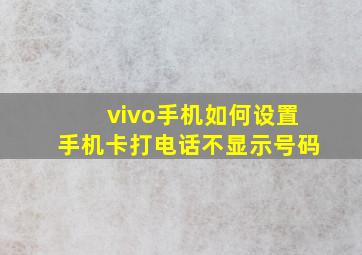 vivo手机如何设置
手机卡打电话不显示号码